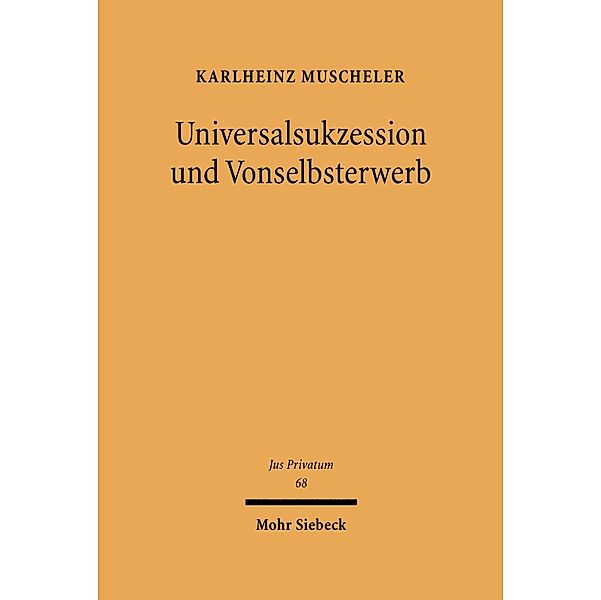 KARLHEINZ MUSCHELER

Universalsukzession und Vonselbsterwerb

Jus Privatum
68

Mohr Siebeck